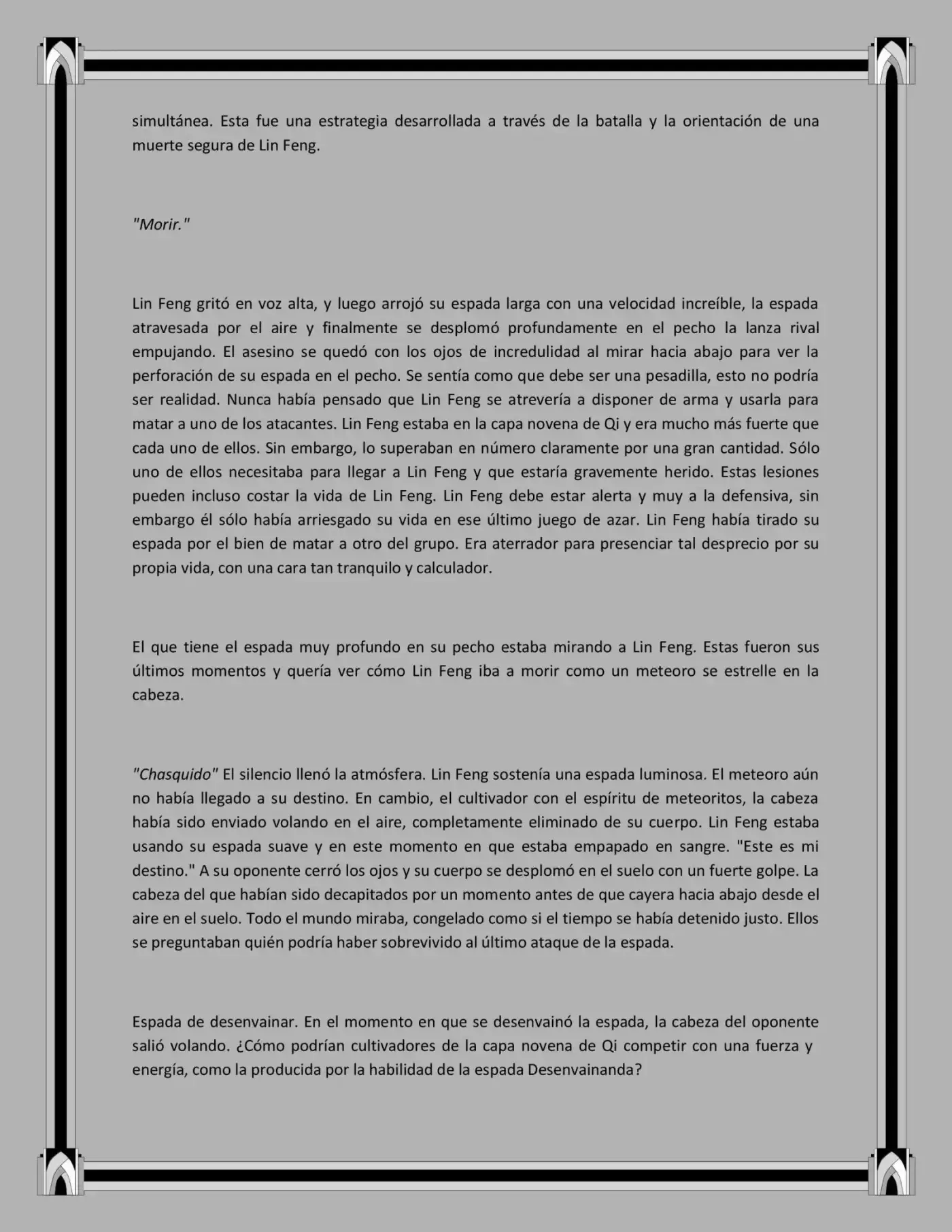 simultánea. Esta fue una estrategia desarrollada a través de la batalla y la orientación de una muerte segura de Lin Feng.

"Morir."

Lin Feng gritó en voz alta, y luego arrojó su espada larga con una velocidad increíble, la espada atravesada por el aire y finalmente se desplomó profundamente en el pecho la lanza rival empujando. El asesino se quedó con los ojos de incredulidad al mirar hacia abajo para ver la perforación de su espada en el pecho. Se sentía como que debe ser una pesadilla, esto no podría ser realidad. Nunca había pensado que Lin Feng se atrevería a disponer de arma y usarla para matar a uno de los atacantes. Lin Feng estaba en la capa novena de Qi y era mucho más fuerte que cada uno de ellos. Sin embargo, lo superaban en número claramente por una gran cantidad. Sólo uno de ellos necesitaba para llegar a Lin Feng y que estaría gravemente herido. Estas lesiones pueden incluso costar la vida de Lin Feng. Lin Feng debe estar alerta y muy a la defensiva, sin embargo él sólo había arriesgado su vida en ese último juego de azar. Lin Feng había tirado su espada por el bien de matar a otro del grupo. Era aterrador para presenciar tal desprecio por su propia vida, con una cara tan tranquilo y calculador.

El que tiene el espada muy profundo en su pecho estaba mirando a Lin Feng. Estas fueron sus últimos momentos y quería ver cómo Lin Feng iba a morir como un meteoro se estrelle en la cabeza.

"Chasquido" El silencio llenó la atmósfera. Lin Feng sostenía una espada luminosa. El meteoro aún no había llegado a su destino. En cambio, el cultivador con el espíritu de meteoritos, la cabeza había sido enviado volando en el aire, completamente eliminado de su cuerpo. Lin Feng estaba usando su espada suave y en este momento en que estaba empapado en sangre. "Este es mi destino." A su oponente cerró los ojos y su cuerpo se desplomó en el suelo con un fuerte golpe. La cabeza del que habían sido decapitados por un momento antes de que cayera hacia abajo desde el aire en el suelo. Todo el mundo miraba, congelado como si el tiempo se había detenido justo. Ellos se preguntaban quién podría haber sobrevivido al último ataque de la espada.

Espada de desenvainar. En el momento en que se desenvainó la espada, la cabeza del oponente salió volando. ¿Cómo podrían cultivadores de la capa novena de Qi competir con una fuerza y energía, como la producida por la habilidad de la espada Desenvainanda?